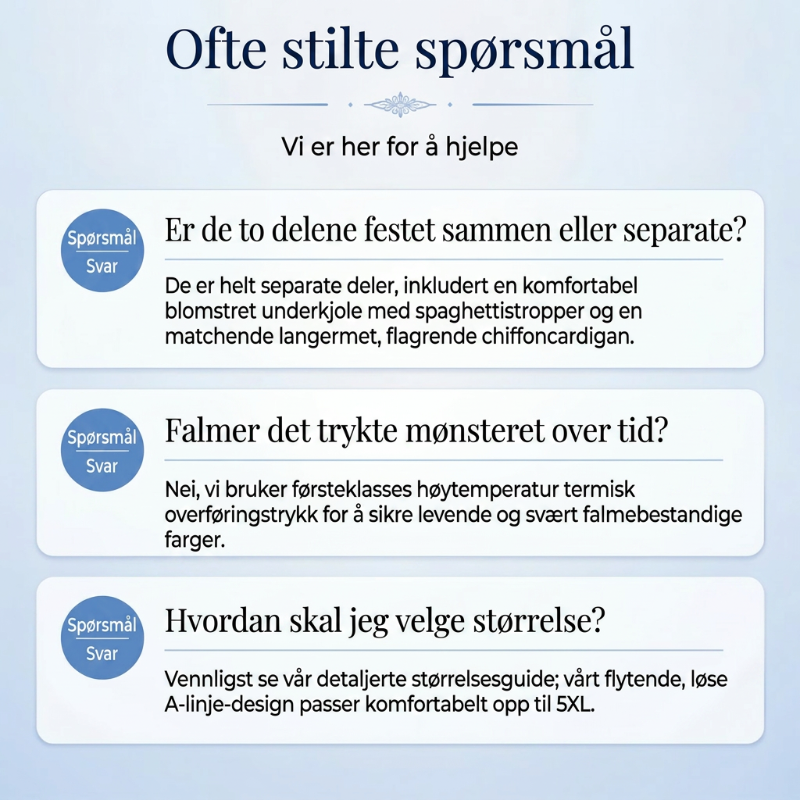 Ofte stilte spørsmål

Vi er her for å hjelpe

Spørsmål
Svar

Er de to delene festet sammen eller separate?

De er helt separate deler, inkludert en komfortabel blomstret underkjole med spaghettistropper og en matchende langermet, flagrende chiffoncardigan.

Spørsmål
Svar

Falmer det trykte mønsteret over tid?

Nei, vi bruker førsteklasses høytemperatur termisk overføringstrykk for å sikre levende og svært falmebestandige farger.

Spørsmål
Svar

Hvordan skal jeg velge størrelse?

Vennligst se vår detaljerte størrelsesguide; vårt flytende, løse A-linje-design passer komfortabelt opp til 5XL.